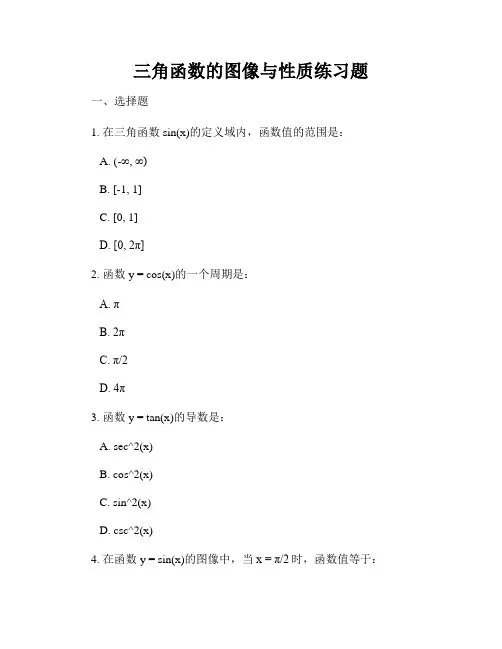 三角函数的图像与性质练习题

一、选择题

1. 在三角函数 sin(x)的定义域内，函数值的范围是：

A. (-∞, ∞)

B. [-1, 1]

C. [0, 1]

D. [0, 2π]

2. 函数 y = cos(x)的一个周期是：

A. π

B. 2π

C. π/2

D. 4π

3. 函数 y = tan(x)的导数是：

A. sec^2(x)

B. cos^2(x)

C. sin^2(x)

D. csc^2(x)

4. 在函数 y = sin(x)的图像中，当 x = π/2 时，函数值等于：